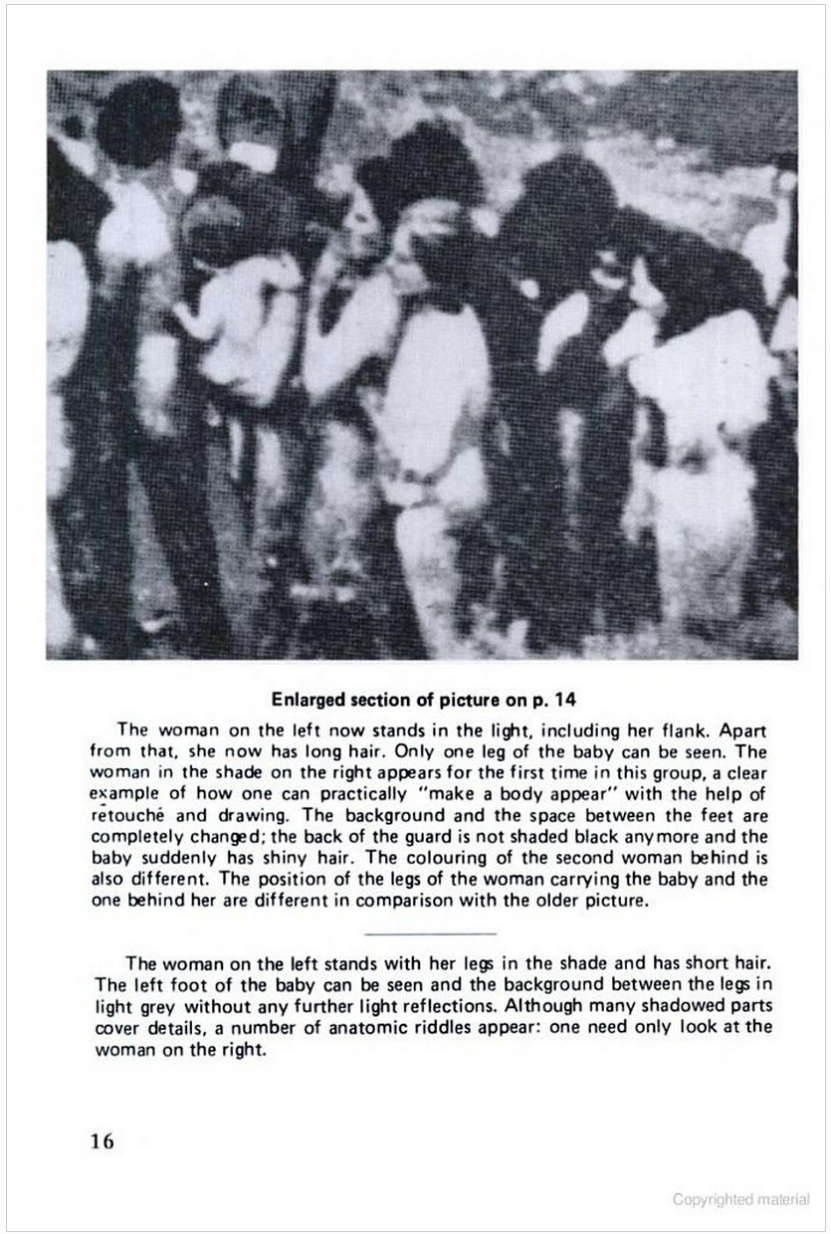 Enlarged section of picture on p. 14

The woman on the left now stands in the light, including her flank. Apart from that, she now has long hair. Only one leg of the baby can be seen. The woman in the shade on the right appears for the first time in this group, a clear example of how one can practically "make a body appear" with the help of retouché and drawing. The background and the space between the feet are completely changed; the back of the guard is not shaded black anymore and the baby suddenly has shiny hair. The colouring of the second woman behind is also different. The position of the legs of the woman carrying the baby and the one behind her are different in comparison with the older picture.

The woman on the left stands with her legs in the shade and has short hair. The left foot of the baby can be seen and the background between the legs in light grey without any further light reflections. Although many shadowed parts cover details, a number of anatomic riddles appear: one need only look at the woman on the right.

16

Copyrighted material